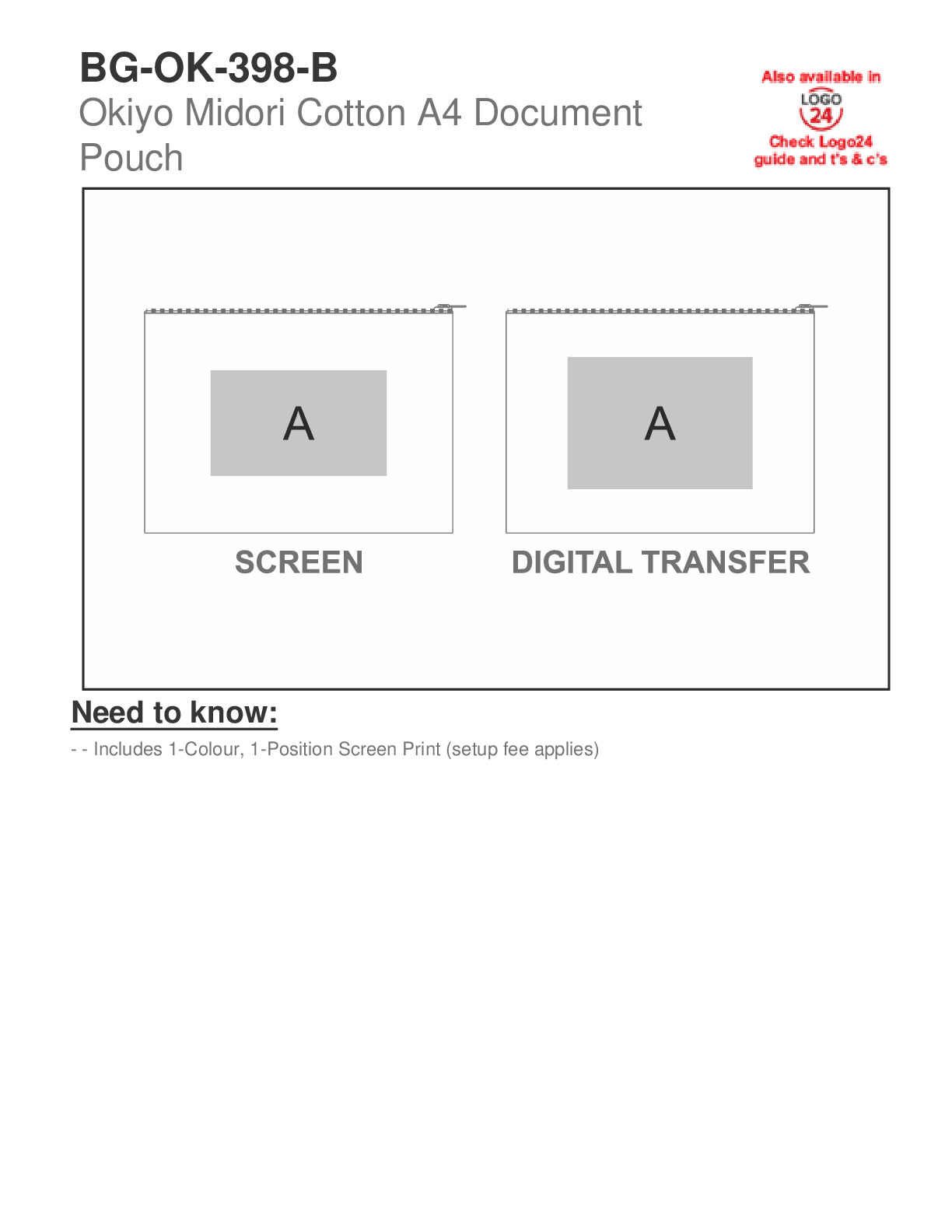 BG-OK-398-B

Okiyo Midori Cotton A4 Document Pouch

Also available in
LOGO
24
Check Logo24 guide and t's & c's

A

SCREEN

A

DIGITAL TRANSFER

Need to know:

- - Includes 1-Colour, 1-Position Screen Print (setup fee applies)